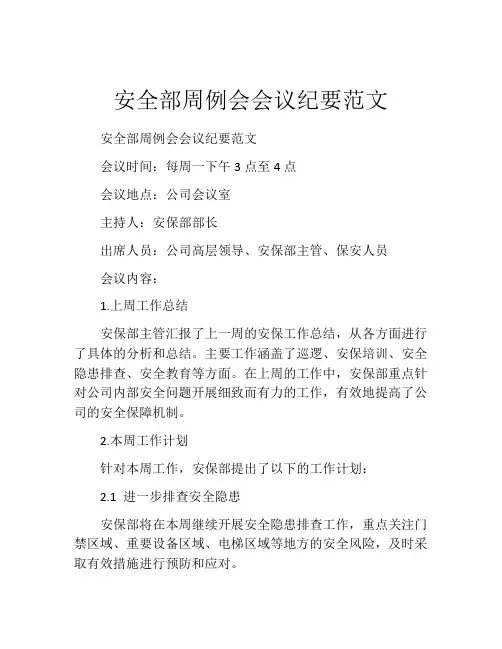 安全部周例会会议纪要范文

安全部周例会会议纪要范文

会议时间：每周一下午 3 点至 4 点

会议地点：公司会议室

主持人：安保部部长

出席人员：公司高层领导、安保部主管、保安人员

会议内容：

1.上周工作总结

安保部主管汇报了上一周的安保工作总结，从各方面进行了具体的分析和总结。主要工作涵盖了巡逻、安保培训、安全隐患排查、安全教育等方面。在上周的工作中，安保部重点针对公司内部安全问题开展细致而有力的工作，有效地提高了公司的安全保障机制。

2.本周工作计划

针对本周工作，安保部提出了以下的工作计划：

2.1 进一步排查安全隐患

安保部将在本周继续开展安全隐患排查工作，重点关注门禁区域、重要设备区域、电梯区域等地方的安全风险，及时采取有效措施进行预防和应对。